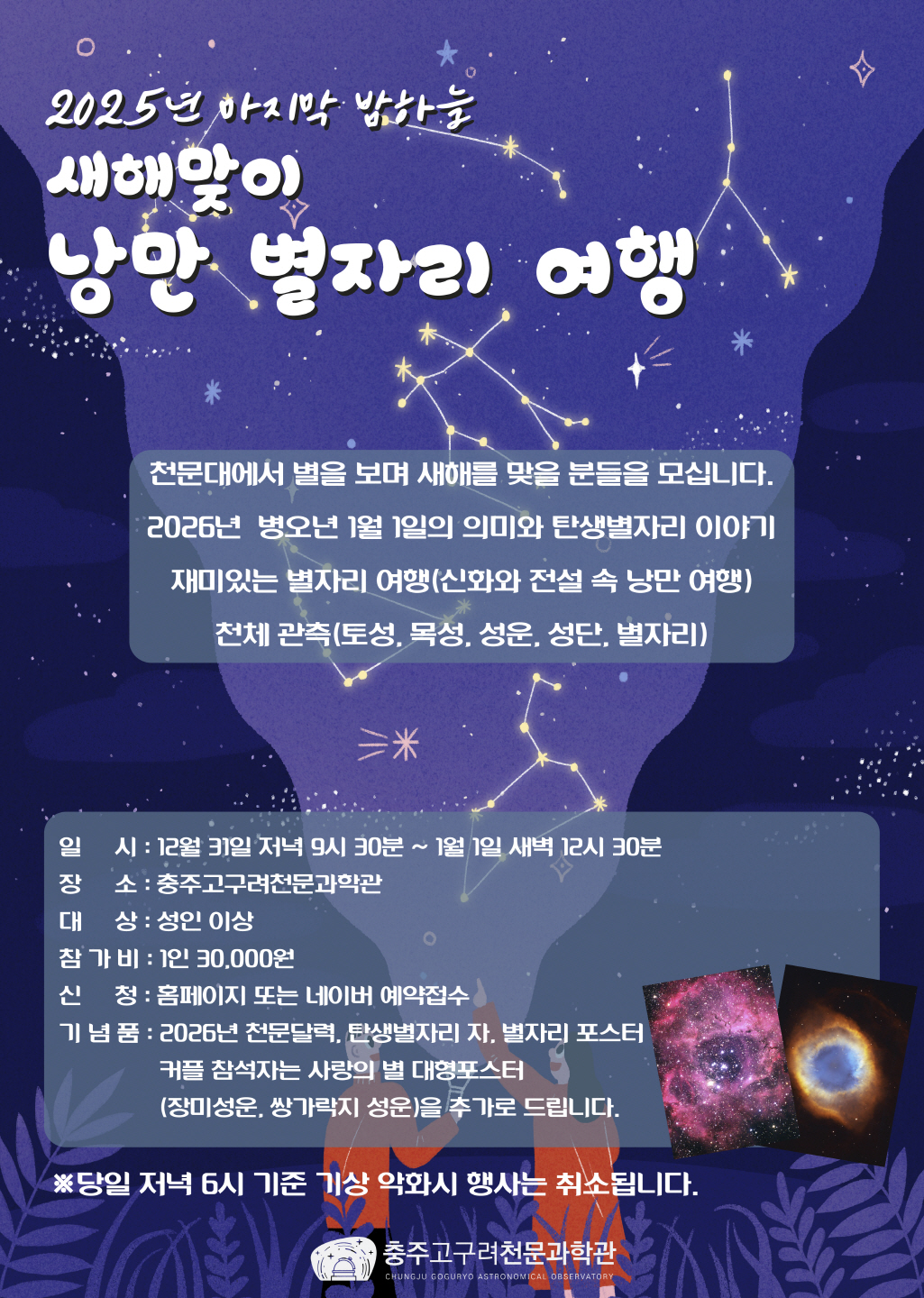 2025년 마지막 밤하늘

새해맞이

낭만 별자리 여행

천문대에서 별을 보며 새해를 맞을 분들을 모십니다.

2026년 병오년 1월 1일의 의미와 탄생별자리 이야기

재미있는 별자리 여행(신화와 전설 속 낭만 여행)

천체 관측(토성, 목성, 성운, 성단, 별자리)

일 시 : 12월 31일 저녁 9시 30분 ~ 1월 1일 새벽 12시 30분
장 소 : 충주고구려천문과학관
대 상 : 성인 이상
참 가 비 : 1인 30,000원
신 청 : 홈페이지 또는 네이버 예약접수
기 념 품 : 2026년 천문달력, 탄생별자리 자, 별자리 포스터
커플 참석자는 사랑의 별 대형포스터
(장미성운, 쌍가락지 성운)을 추가로 드립니다.

※당일 저녁 6시 기준 기상 악화시 행사는 취소됩니다.

충주고구려천문과학관
CHUNGJU GOGURYO ASTRONOMICAL OBSERVATORY